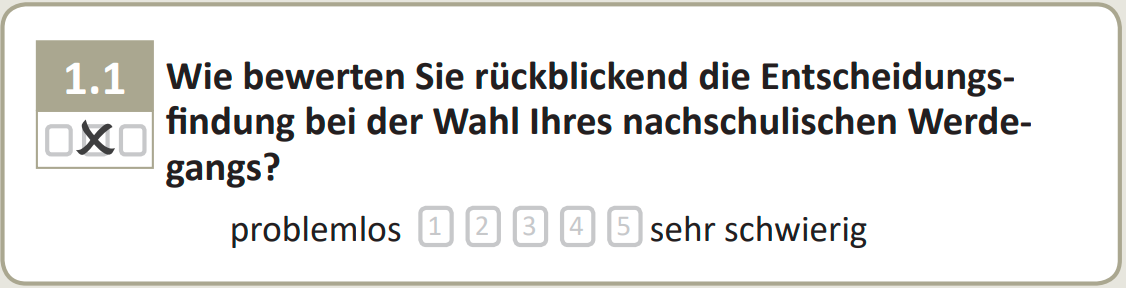 1.1

Wie bewerten Sie rückblickend die Entscheidungsfindung bei der Wahl Ihres nachschulischen Werdegangs?

problemlos 1 2 3 4 5 sehr schwierig